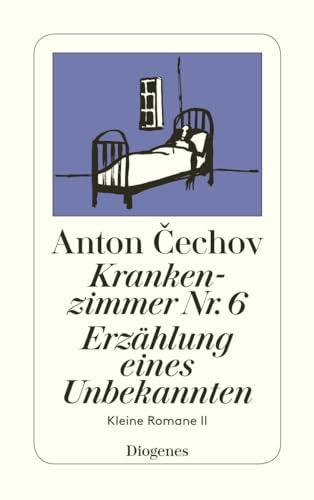 Anton Čechov

Krankenzimmer Nr. 6

Erzählung eines Unbekannten

Kleine Romane II

Diogenes